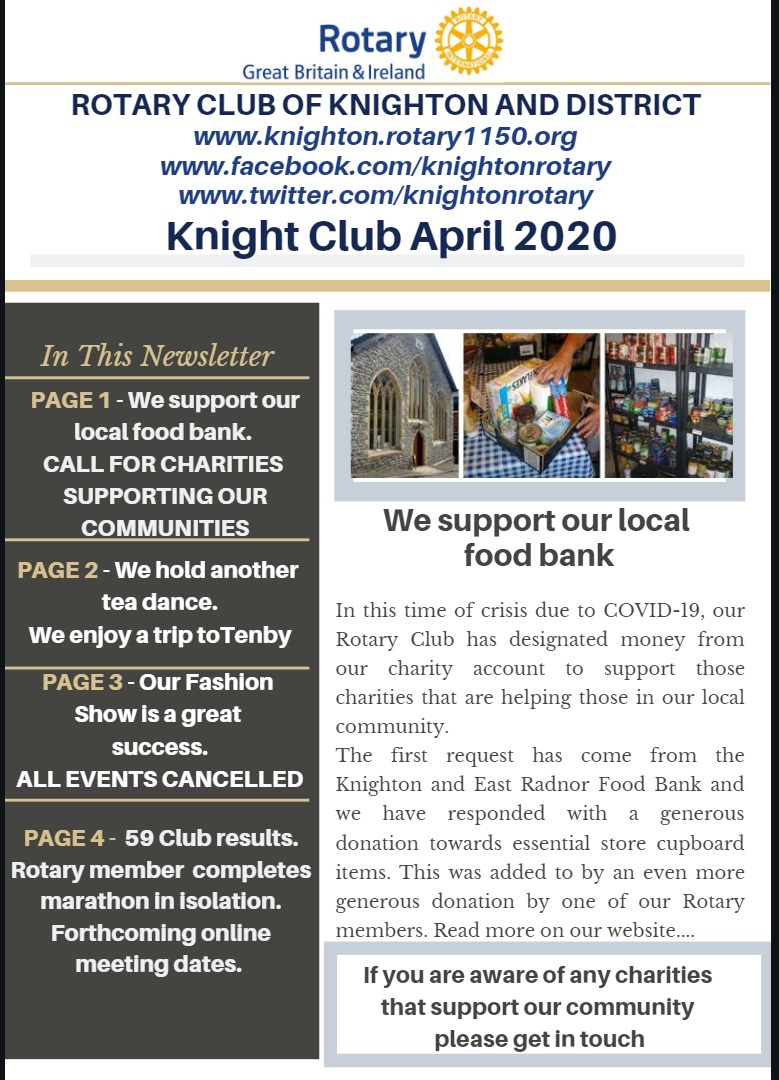 Rotary
Great Britain & Ireland

ROTARY CLUB OF KNIGHTON AND DISTRICT
www.knighton.rotary1150.org
www.facebook.com/knightonrotary
www.twitter.com/knightonrotary
Knight Club April 2020

In This Newsletter

PAGE 1 - We support our local food bank.
CALL FOR CHARITIES SUPPORTING OUR COMMUNITIES

PAGE 2 - We hold another tea dance.
We enjoy a trip toTenby

PAGE 3 - Our Fashion Show is a great success.
ALL EVENTS CANCELLED

PAGE 4 - 59 Club results.
Rotary member completes marathon in isolation.
Forthcoming online meeting dates.

We support our local food bank

In this time of crisis due to COVID-19, our Rotary Club has designated money from our charity account to support those charities that are helping those in our local community.
The first request has come from the Knighton and East Radnor Food Bank and we have responded with a generous donation towards essential store cupboard items. This was added to by an even more generous donation by one of our Rotary members. Read more on our website....

If you are aware of any charities that support our community please get in touch